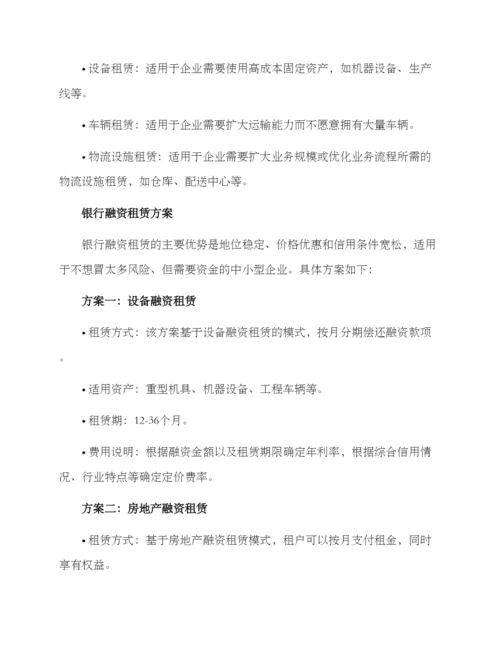 • 设备租赁：适用于企业需要使用高成本固定资产，如机器设备、生产线等。

• 车辆租赁：适用于企业需要扩大运输能力而不愿意拥有大量车辆。

• 物流设施租赁：适用于企业需要扩大业务规模或优化业务流程所需的物流设施租赁，如仓库、配送中心等。

银行融资租赁方案

银行融资租赁的主要优势是地位稳定、价格优惠和信用条件宽松，适用于不想冒太多风险、但需要资金的中小型企业。具体方案如下：

方案一：设备融资租赁

• 租赁方式：该方案基于设备融资租赁的模式，按月分期偿还融资款项。

• 适用资产：重型机具、机器设备、工程车辆等。

• 租赁期：12-36个月。

• 费用说明：根据融资金额以及租赁期限确定年利率，根据综合信用情况、行业特点等确定定价费率。

方案二：房地产融资租赁

• 租赁方式：基于房地产融资租赁模式，租户可以按月支付租金，同时享有权益。